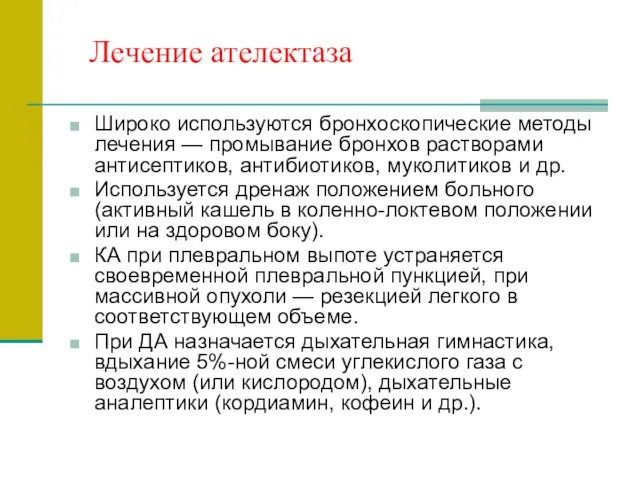 Лечение ателектаза

Широко используются бронхоскопические методы лечения — промывание бронхов растворами антисептиков, антибиотиков, муколитиков и др.

Используется дренаж положением больного (активный кашель в коленно-локтевом положении или на здоровом боку).

КА при плевральном выпоте устраняется своевременной плевральной пункцией, при массивной опухоли — резекцией легкого в соответствующем объеме.

При ДА назначается дыхательная гимнастика, вдыхание 5%-ной смеси углекислого газа с воздухом (или кислородом), дыхательные аналептики (кордиамин, кофеин и др.).